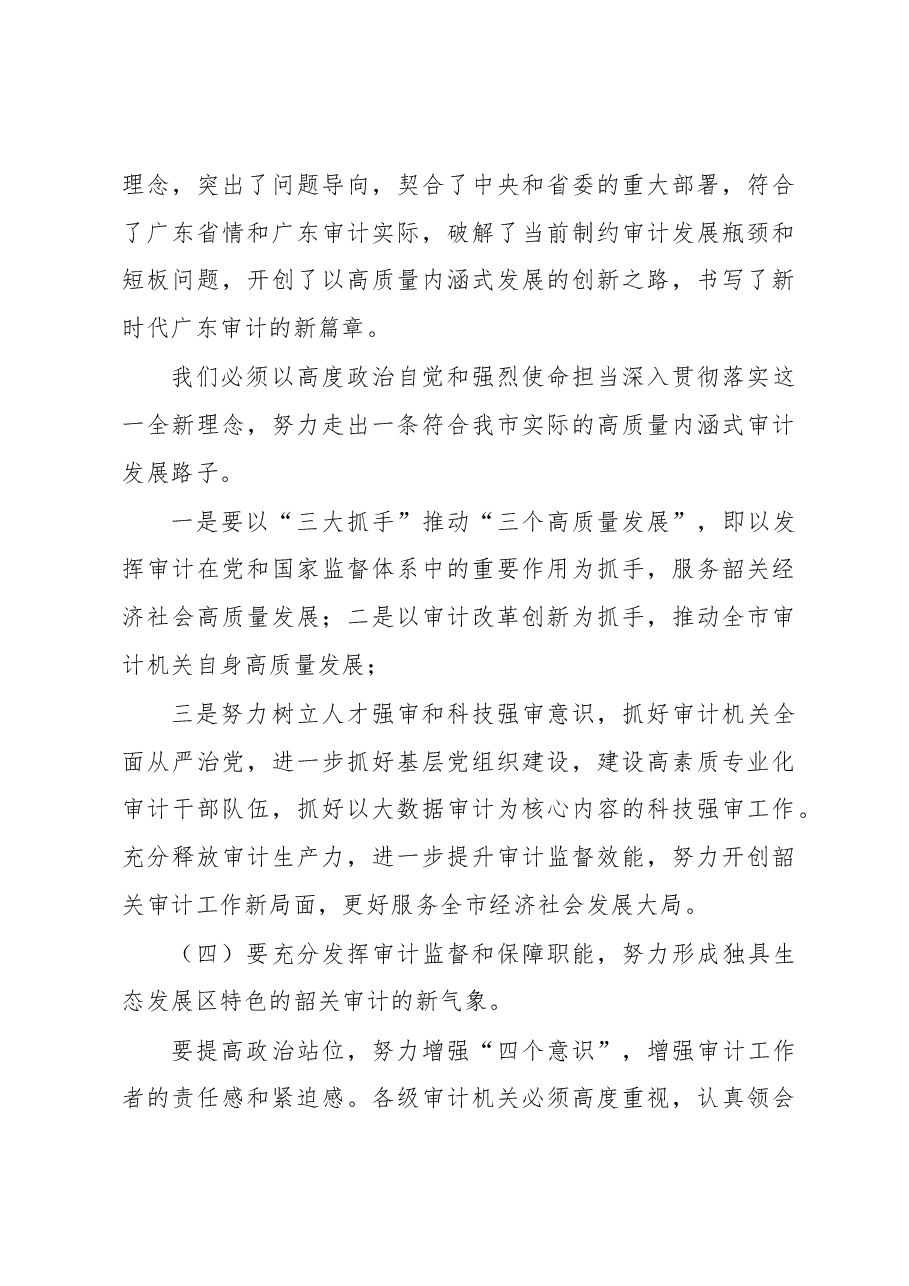 理念，突出了问题导向，契合了中央和省委的重大部署，符合了广东省情和广东审计实际，破解了当前制约审计发展瓶颈和短板问题，开创了以高质量内涵式发展的创新之路，书写了新时代广东审计的新篇章。

我们必须以高度政治自觉和强烈使命担当深入贯彻落实这一全新理念，努力走出一条符合我市实际的高质量内涵式审计发展路子。

一是要以“三大抓手”推动“三个高质量发展”，即以发挥审计在党和国家监督体系中的重要作用为抓手，服务韶关经济社会高质量发展；二是以审计改革创新为抓手，推动全市审计机关自身高质量发展；

三是努力树立人才强审和科技强审意识，抓好审计机关全面从严治党，进一步抓好基层党组织建设，建设高素质专业化审计干部队伍，抓好以大数据审计为核心内容的科技强审工作。充分释放审计生产力，进一步提升审计监督效能，努力开创韶关审计工作新局面，更好服务全市经济社会发展大局。

（四）要充分发挥审计监督和保障职能，努力形成独具生态发展区特色的韶关审计的新气象。

要提高政治站位，努力增强“四个意识”，增强审计工作者的责任感和紧迫感。各级审计机关必须高度重视，认真领会